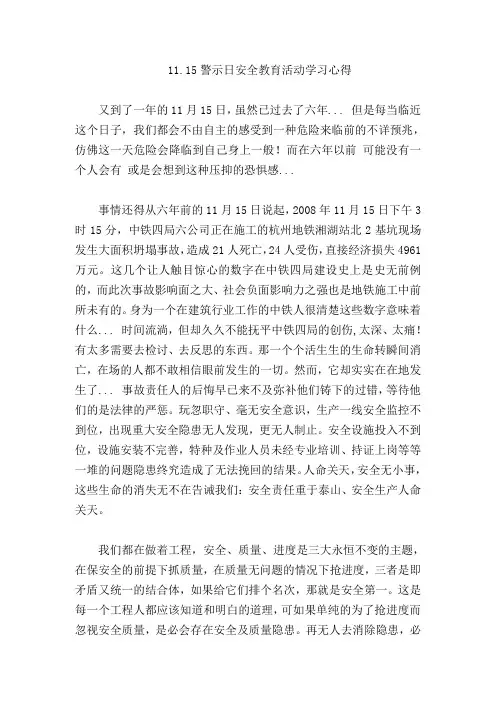 11.15 警示日安全教育活动学习心得

又到了一年的 11 月 15 日，虽然已过去了六年... 但是每当临近这个日子，我们都会不由自主的感受到一种危险来临前的不详预兆，仿佛这一天危险会降临到自己身上一般！而在六年以前 可能没有一个人会有 或是会想到这种压抑的恐惧感...

事情还得从六年前的 11 月 15 日说起，2008 年 11 月 15 日下午 3 时 15 分，中铁四局六公司正在施工的杭州地铁湘湖站北 2 基坑现场发生大面积坍塌事故，造成 21 人死亡，24 人受伤，直接经济损失 4961 万元。这几个让人触目惊心的数字在中铁四局建设史上是史无前例的，而此次事故影响面之大、社会负面影响力之强也是地铁施工中前所未有的。身为一个在建筑行业工作的中铁人很清楚这些数字意味着什么... 时间流淌，但却久久不能抚平中铁四局的创伤，太深、太痛！有太多需要去检讨、去反思的东西。那一个个活生生的生命转瞬间消亡，在场的人都不敢相信眼前发生的一切。然而，它却实实在在地发生了... 事故责任人的后悔早已来不及弥补他们铸下的过错，等待他们的是法律的严惩。玩忽职守、毫无安全意识，生产一线安全监控不到位，出现重大安全隐患无人发现，更无人制止。安全设施投入不到位，设施安装不完善，特种及作业人员未经专业培训、持证上岗等等一堆的问题隐患终究造成了无法挽回的结果。人命关天，安全无小事，这些生命的消失无不在告诫我们：安全责任重于泰山、安全生产人命关天。

我们都在做着工程，安全、质量、进度是三大永恒不变的主题，在保安全的前提下抓质量，在质量无问题的情况下抢进度，三者是即矛盾又统一的结合体，如果给它们排个名次，那就是安全第一。这是每一个工程人都应该知道和明白的道理，可如果单纯的为了抢进度而忽视安全质量，是必会存在安全及质量隐患。再无人去消除隐患，必